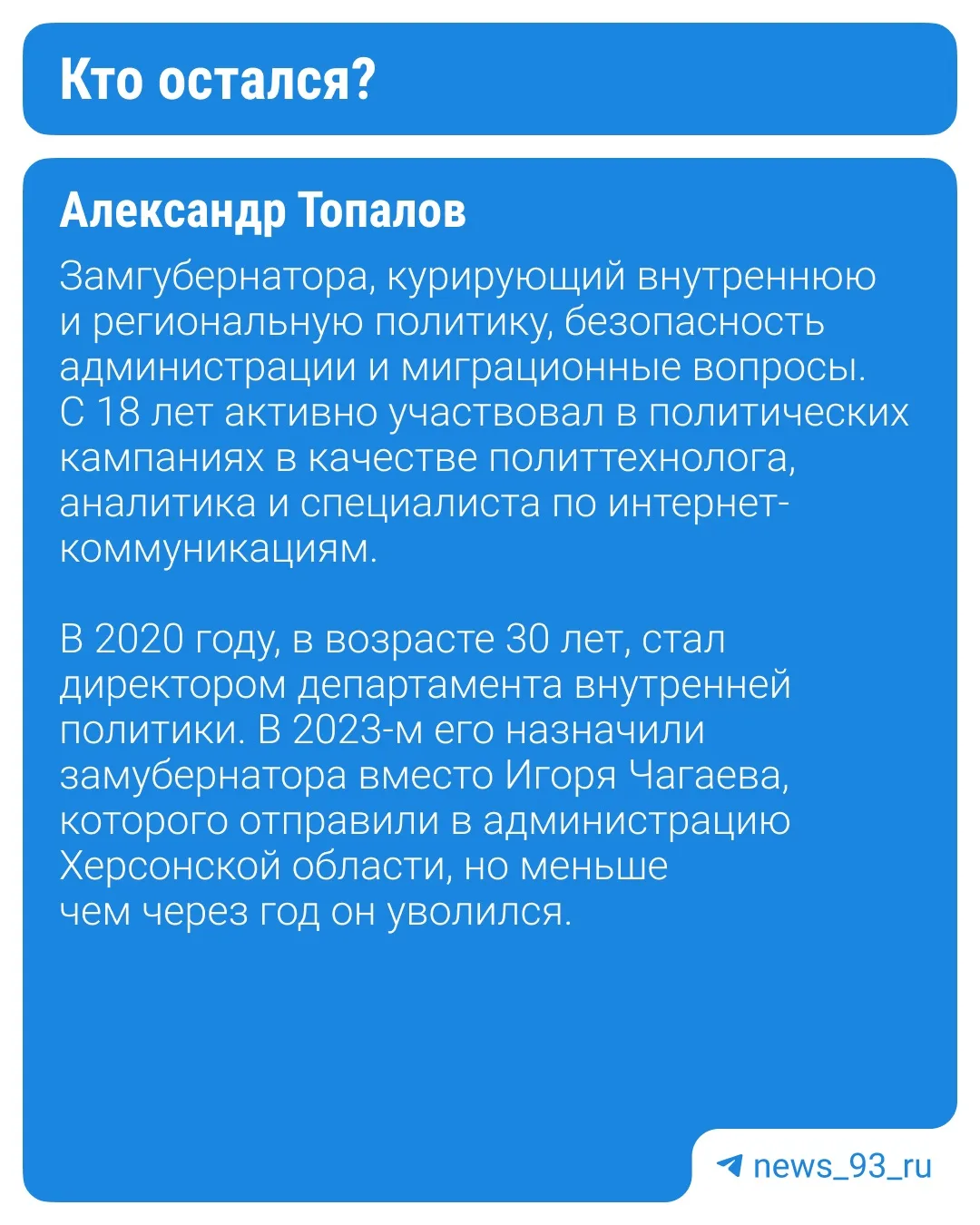 Кто остался?

Александр Топалов

Замгубернатора, курирующий внутреннюю и региональную политику, безопасность администрации и миграционные вопросы. С 18 лет активно участвовал в политических кампаниях в качестве политтехнолога, аналитика и специалиста по интернет-коммуникациям.

В 2020 году, в возрасте 30 лет, стал директором департамента внутренней политики. В 2023-м его назначили замубернатора вместо Игоря Чагаева, которого отправили в администрацию Херсонской области, но меньше чем через год он уволился.

news_93_ru